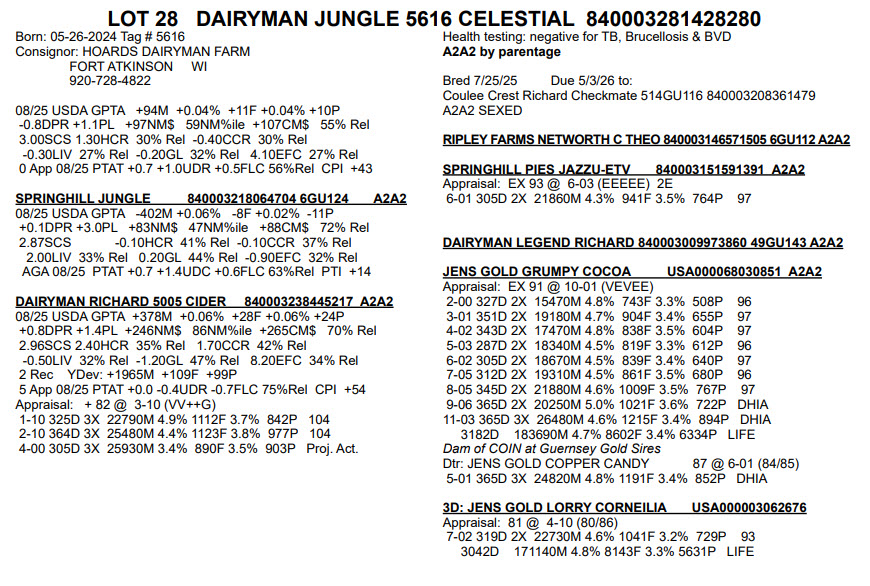 LOT 28 DAIRYMAN JUNGLE 5616 CELESTIAL 840003281428280

Born: 05-26-2024 Tag # 5616
Consignor: HOARDS DAIRYMAN FARM
FORT ATKINSON WI
920-728-4822

08/25 USDA GPTA +94M +0.04% +11F +0.04% +10P
-0.8DPR +1.1PL +97NM$ 59NM%ile +107CM$ 55% Rel
3.00SCS 1.30HCR 30% Rel -0.40CCR 30% Rel
-0.30LIV 27% Rel -0.20GL 32% Rel 4.10EFC 27% Rel
0 App 08/25 PTAT +0.7 +1.0UDR +0.5FLC 56%Rel CPI +43

SPRINGHILL JUNGLE 840003218064704 6GU124 A2A2
08/25 USDA GPTA -402M +0.06% -8F +0.02% -11P
+0.1DPR +3.0PL +83NM$ 47NM%ile +88CM$ 72% Rel
2.87SCS -0.10HCR 41% Rel -0.10CCR 37% Rel
2.00LIV 33% Rel 0.20GL 44% Rel -0.90EFC 32% Rel
AGA 08/25 PTAT +0.7 +1.4UDC +0.6FLC 63%Rel PTI +14

DAIRYMAN RICHARD 5005 CIDER 840003238445217 A2A2
08/25 USDA GPTA +378M +0.06% +28F +0.06% +24P
+0.8DPR +1.4PL +246NM$ 86NM%ile +265CM$ 70% Rel
2.96SCS 2.40HCR 35% Rel 1.70CCR 42% Rel
-0.50LIV 32% Rel -1.20GL 47% Rel 8.20EFC 34% Rel
2 Rec YDev: +1965M +109F +99P
5 App 08/25 PTAT +0.0 -0.4UDR -0.7FLC 75%Rel CPI +54
Appraisal: + 82 @ 3-10 (VV++G)
1-10 325D 3X 22790M 4.9% 1112F 3.7% 842P 104
2-10 364D 3X 25480M 4.4% 1123F 3.8% 977P 104
4-00 305D 3X 25930M 3.4% 890F 3.5% 903P Proj. Act.

Health testing: negative for TB, Brucellosis & BVD
A2A2 by parentage

Bred 7/25/25 Due 5/3/26 to:
Coulee Crest Richard Checkmate 514GU116 840003208361479
A2A2 SEXED

RIPLEY FARMS NETWORTH C THEO 840003146571505 6GU112 A2A2

SPRINGHILL PIES JAZZU-ETV 840003151591391 A2A2
Appraisal: EX 93 @ 6-03 (EEEEE) 2E
6-01 305D 2X 21860M 4.3% 941F 3.5% 764P 97

DAIRYMAN LEGEND RICHARD 840003009973860 49GU143 A2A2

JENS GOLD GRUMPY COCOA USA000068030851 A2A2
Appraisal: EX 91 @ 10-01 (VEVEE)
2-00 327D 2X 15470M 4.8% 743F 3.3% 508P 96
3-01 351D 2X 19180M 4.7% 904F 3.4% 655P 97
4-02 343D 2X 17470M 4.8% 838F 3.5% 604P 97
5-03 287D 2X 18340M 4.5% 819F 3.3% 612P 96
6-02 305D 2X 18670M 4.5% 839F 3.4% 640P 97
7-05 312D 2X 19310M 4.5% 861F 3.5% 680P 96
8-05 345D 2X 21880M 4.6% 1009F 3.5% 767P 97
9-06 365D 2X 20250M 5.0% 1021F 3.6% 722P DHIA
11-03 365D 3X 26480M 4.6% 1215F 3.4% 894P DHIA
3182D 183690M 4.7% 8602F 3.4% 6334P LIFE
Dam of COIN at Guernsey Gold Sires
Dtr: JENS GOLD COPPER CANDY 87 @ 6-01 (84/85)
5-01 365D 3X 24820M 4.8% 1191F 3.4% 852P DHIA

3D: JENS GOLD LORRY CORNEILIA USA000003062676
Appraisal: 81 @ 4-10 (80/86)
7-02 319D 2X 22730M 4.6% 1041F 3.2% 729P 93
3042D 171140M 4.8% 8143F 3.3% 5631P LIFE